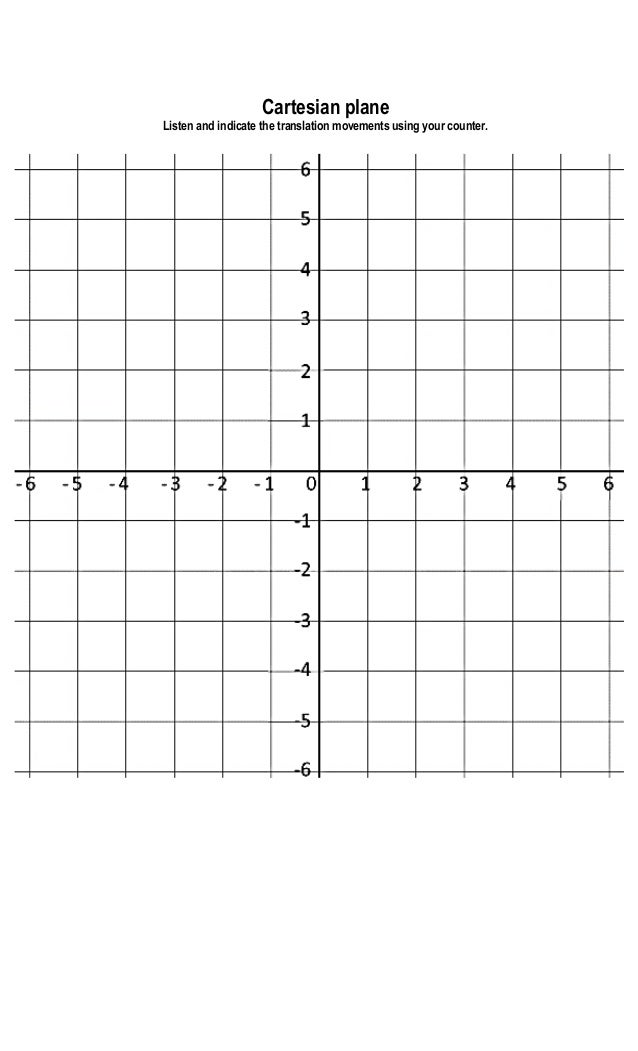 Cartesian plane

Listen and indicate the translation movements using your counter.

6
5
4
3
2
1
-6 -5 -4 -3 -2 -1 0 1 2 3 4 5 6
-1
-2
-3
-4
-5
-6